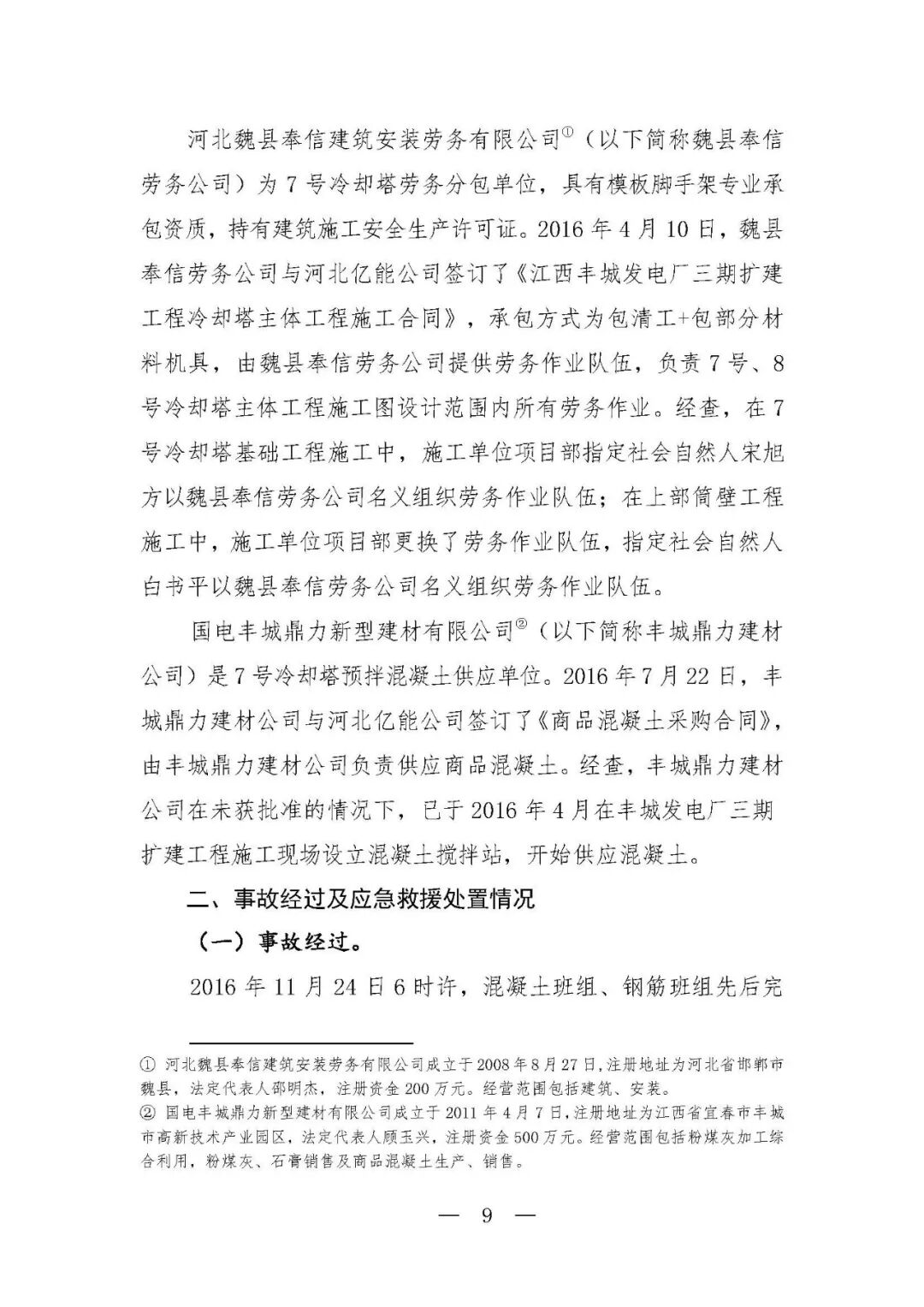 河北魏县奉信建筑安装劳务有限公司①（以下简称魏县奉信劳务公司）为7号冷却塔劳务分包单位，具有模板脚手架专业承包资质，持有建筑施工安全生产许可证。2016年4月10日，魏县奉信劳务公司与河北亿能公司签订了《江西丰城发电厂三期扩建工程冷却塔主体工程施工合同》，承包方式为包清工+包部分材料机具，由魏县奉信劳务公司提供劳务作业队伍，负责7号、8号冷却塔主体工程施工图设计范围内所有劳务作业。经查，在7号冷却塔基础工程施工中，施工单位项目部指定社会自然人宋旭方以魏县奉信劳务公司名义组织劳务作业队伍；在上部筒壁工程施工中，施工单位项目部更换了劳务作业队伍，指定社会自然人白书平以魏县奉信劳务公司名义组织劳务作业队伍。

国电丰城鼎力新型建材有限公司②（以下简称丰城鼎力建材公司）是7号冷却塔预拌混凝土供应单位。2016年7月22日，丰城鼎力建材公司与河北亿能公司签订了《商品混凝土采购合同》，由丰城鼎力建材公司负责供应商品混凝土。经查，丰城鼎力建材公司在未获批准的情况下，已于2016年4月在丰城发电厂三期扩建工程施工现场设立混凝土搅拌站，开始供应混凝土。

二、事故经过及应急救援处置情况

（一）事故经过。

2016年11月24日6时许，混凝土班组、钢筋班组先后完

① 河北魏县奉信建筑安装劳务有限公司成立于2008年8月27日，注册地址为河北省邯郸市魏县，法定代表人邵明杰，注册资金200万元。经营范围包括建筑、安装。
② 国电丰城鼎力新型建材有限公司成立于2011年4月7日，注册地址为江西省宜春市丰城市高新技术产业园区，法定代表人顾玉兴，注册资金500万元。经营范围包括粉煤灰加工综合利用，粉煤灰、石膏销售及商品混凝土生产、销售。

— 9 —